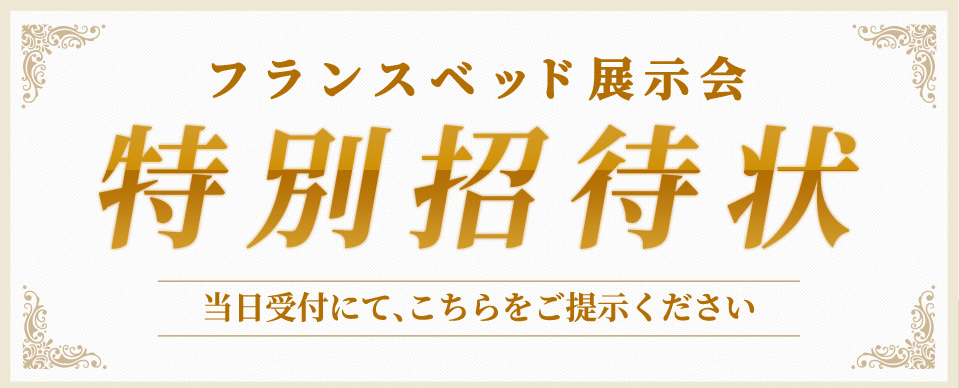 フランスベッド展示会

特別招待状

当日受付にて、こちらをご提示ください